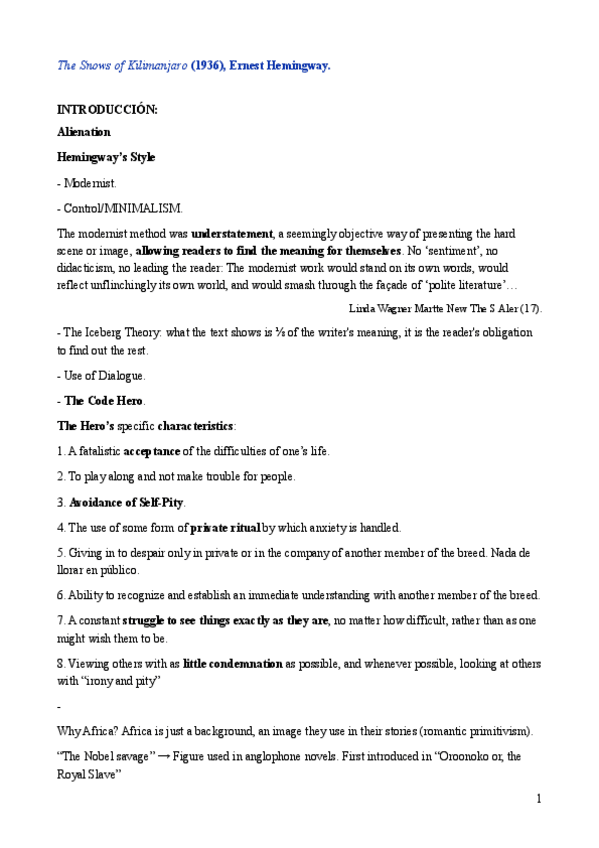 The Snows of Kilimanjaro (1936), Ernest Hemingway.

INTRODUCCIÓN:

Alienation

Hemingway's Style

- Modernist.

- Control/MINIMALISM.

The modernist method was understatement, a seemingly objective way of presenting the hard scene or image, allowing readers to find the meaning for themselves. No 'sentiment', no didacticism, no leading the reader: The modernist work would stand on its own words, would reflect unflinchingly its own world, and would smash through the façade of 'polite literature'…

Linda Wagner Martte New The S Aler (17).

- The Iceberg Theory: what the text shows is ⅛ of the writer's meaning, it is the reader's obligation to find out the rest.

- Use of Dialogue.

- The Code Hero.

The Hero's specific characteristics:

1. A fatalistic acceptance of the difficulties of one's life.

2. To play along and not make trouble for people.

3. Avoidance of Self-Pity.

4. The use of some form of private ritual by which anxiety is handled.

5. Giving in to despair only in private or in the company of another member of the breed. Nada de llorar en público.

6. Ability to recognize and establish an immediate understanding with another member of the breed.

7. A constant struggle to see things exactly as they are, no matter how difficult, rather than as one might wish them to be.

8. Viewing others with as little condemnation as possible, and whenever possible, looking at others with "irony and pity"

-

Why Africa? Africa is just a background, an image they use in their stories (romantic primitivism).

"The Nobel savage" → Figure used in anglophone novels. First introduced in "Oroonoko or, the Royal Slave"

1